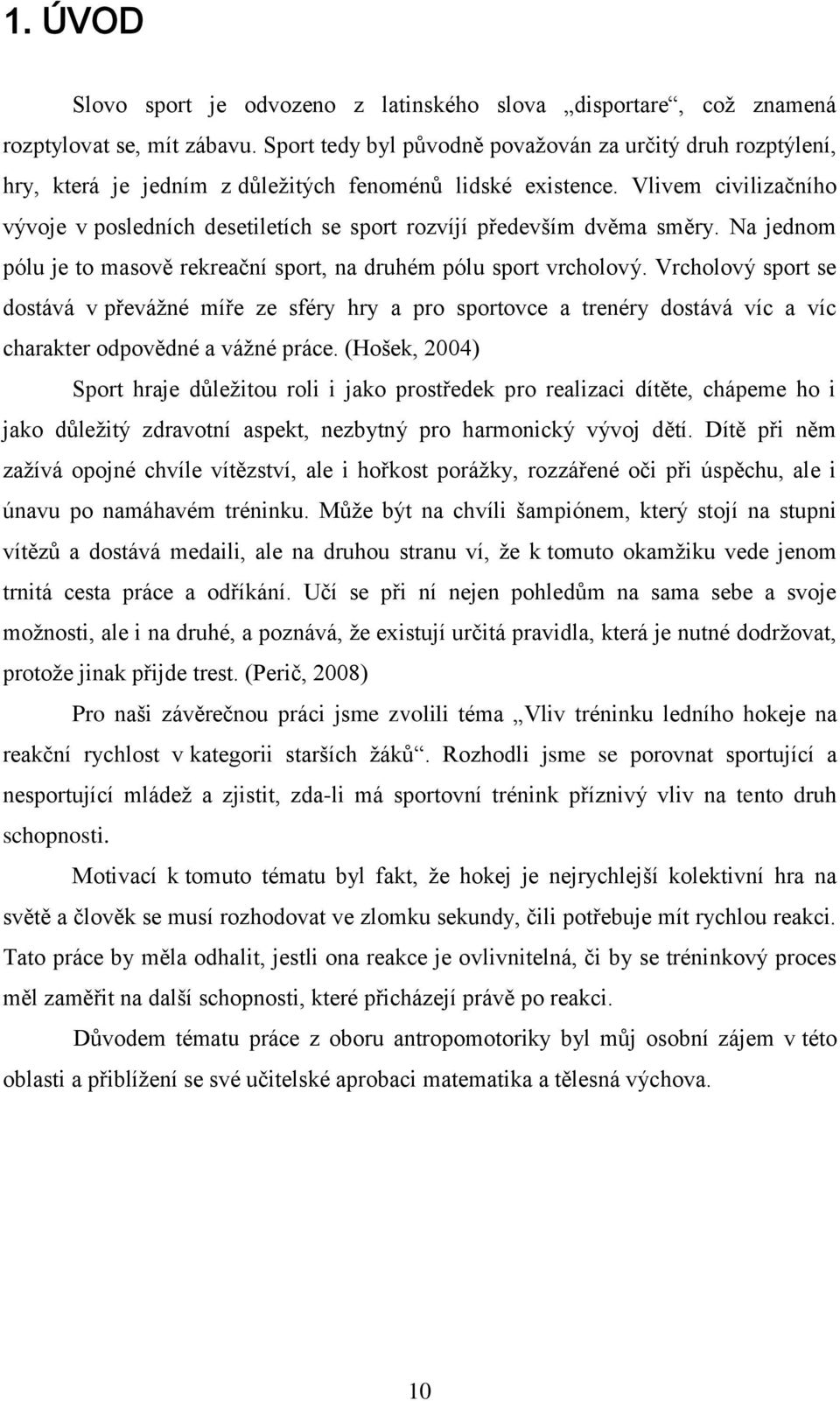 1. ÚVOD

Slovo sport je odvozeno z latinského slova „disportare“, což znamená rozptylovat se, mít zábavu. Sport tedy byl původně považován za určitý druh rozptýlení, hry, která je jedním z důležitých fenoménů lidské existence. Vlivem civilizačního vývoje v posledních desetiletích se sport rozvíjí především dvěma směry. Na jednom pólu je to masově rekreační sport, na druhém pólu sport vrcholový. Vrcholový sport se dostává v převážné míře ze sféry hry a pro sportovce a trenéry dostává víc a víc charakter odpovědné a vážné práce. (Hošek, 2004)

Sport hraje důležitou roli i jako prostředek pro realizaci dítěte, chápeme ho i jako důležitý zdravotní aspekt, nezbytný pro harmonický vývoj dětí. Dítě při něm zažívá opojné chvíle vítězství, ale i hořkost porážky, rozzářené oči při úspěchu, ale i únavu po namáhavém tréninku. Může být na chvíli šampiónem, který stojí na stupni vítězů a dostává medaili, ale na druhou stranu ví, že k tomuto okamžiku vede jenom trnitá cesta práce a odříkání. Učí se při ní nejen pohledům na sama sebe a svoje možnosti, ale i na druhé, a poznává, že existují určitá pravidla, která je nutné dodržovat, protože jinak přijde trest. (Perič, 2008)

Pro naši závěrečnou práci jsme zvolili téma „Vliv tréninku ledního hokeje na reakční rychlost v kategorii starších žáků“. Rozhodli jsme se porovnat sportující a nesportující mládež a zjistit, zda-li má sportovní trénink příznivý vliv na tento druh schopnosti.

Motivací k tomuto tématu byl fakt, že hokej je nejrychlejší kolektivní hra na světě a člověk se musí rozhodovat ve zlomku sekundy, čili potřebuje mít rychlou reakci. Tato práce by měla odhalit, jestli ona reakce je ovlivnitelná, či by se tréninkový proces měl zaměřit na další schopnosti, které přicházejí právě po reakci.

Důvodem tématu práce z oboru antropomotoriky byl můj osobní zájem v této oblasti a přiblížení se své učitelské aprobaci matematika a tělesná výchova.

10